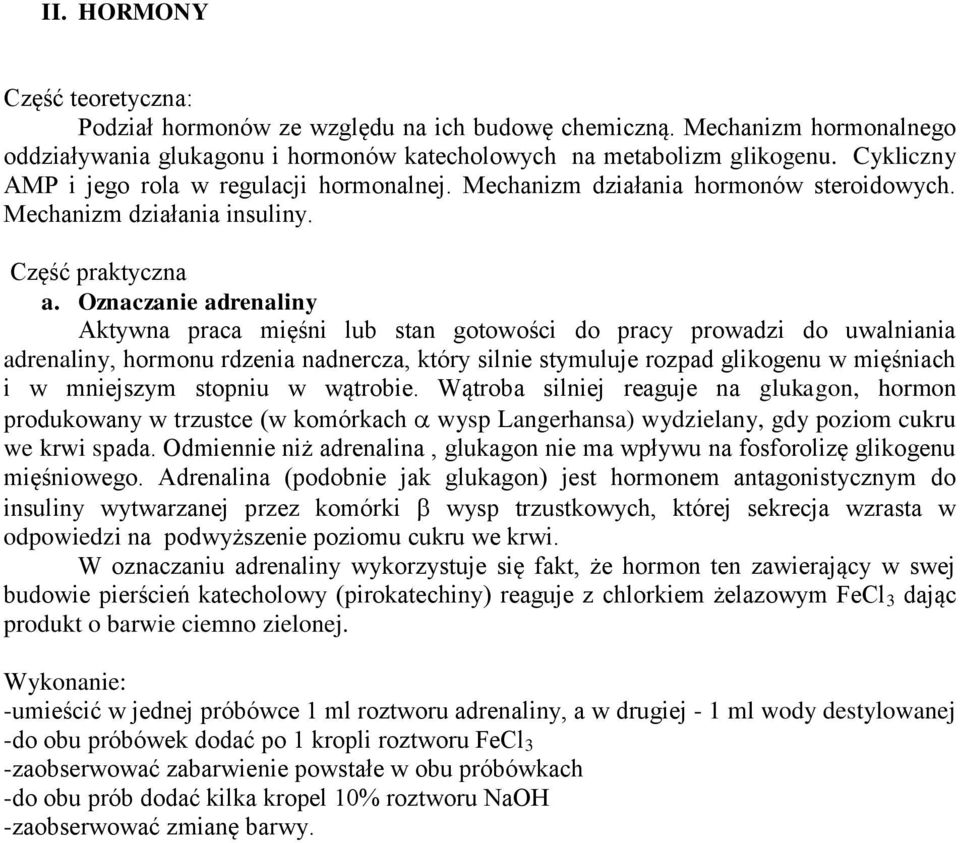 II. HORMONY

Część teoretyczna:

Podział hormonów ze względu na ich budowę chemiczną. Mechanizm hormonalnego oddziaływania glukagonu i hormonów katecholowych na metabolizm glikogenu. Cykliczny AMP i jego rola w regulacji hormonalnej. Mechanizm działania hormonów steroidowych. Mechanizm działania insuliny.

Część praktyczna

a. Oznaczanie adrenaliny

Aktywna praca mięśni lub stan gotowości do pracy prowadzi do uwalniania adrenaliny, hormonu rdzenia nadnercza, który silnie stymuluje rozpad glikogenu w mięśniach i w mniejszym stopniu w wątrobie. Wątroba silniej reaguje na glukagon, hormon produkowany w trzustce (w komórkach $\alpha$ wysp Langerhansa) wydzielany, gdy poziom cukru we krwi spada. Odmiennie niż adrenalina , glukagon nie ma wpływu na fosforolizę glikogenu mięśniowego. Adrenalina (podobnie jak glukagon) jest hormonem antagonistycznym do insuliny wytwarzanej przez komórki $\beta$ wysp trzustkowych, której sekrecja wzrasta w odpowiedzi na podwyższenie poziomu cukru we krwi.

W oznaczaniu adrenaliny wykorzystuje się fakt, że hormon ten zawierający w swej budowie pierścień katecholowy (pirokatechiny) reaguje z chlorkiem żelazowym $FeCl_3$ dając produkt o barwie ciemno zielonej.

Wykonanie:
-umieścić w jednej próbówce 1 ml roztworu adrenaliny, a w drugiej - 1 ml wody destylowanej
-do obu próbówek dodać po 1 kropli roztworu $FeCl_3$
-zaobserwować zabarwienie powstałe w obu próbówkach
-do obu prób dodać kilka kropel 10% roztworu NaOH
-zaobserwować zmianę barwy.